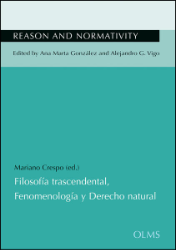 REASON AND NORMATIVITY

Edited by Ana Marta González and Alejandro G. Vigo

Mariano Crespo (ed.)

Filosofía trascendental, Fenomenología y Derecho natural

OLMS